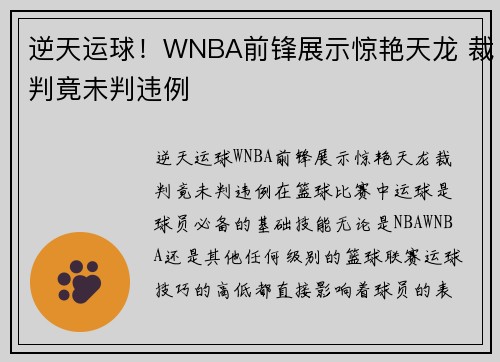 逆天运球！WNBA前锋展示惊艳天龙 裁判竟未判违例

逆天运球WNBA前锋展示惊艳天龙裁判竟未判违例在篮球比赛中运球是球员必备的基础技能无论是NBAWNBA还是其他任何级别的篮球联赛运球技巧的高低都直接影响着球员的表